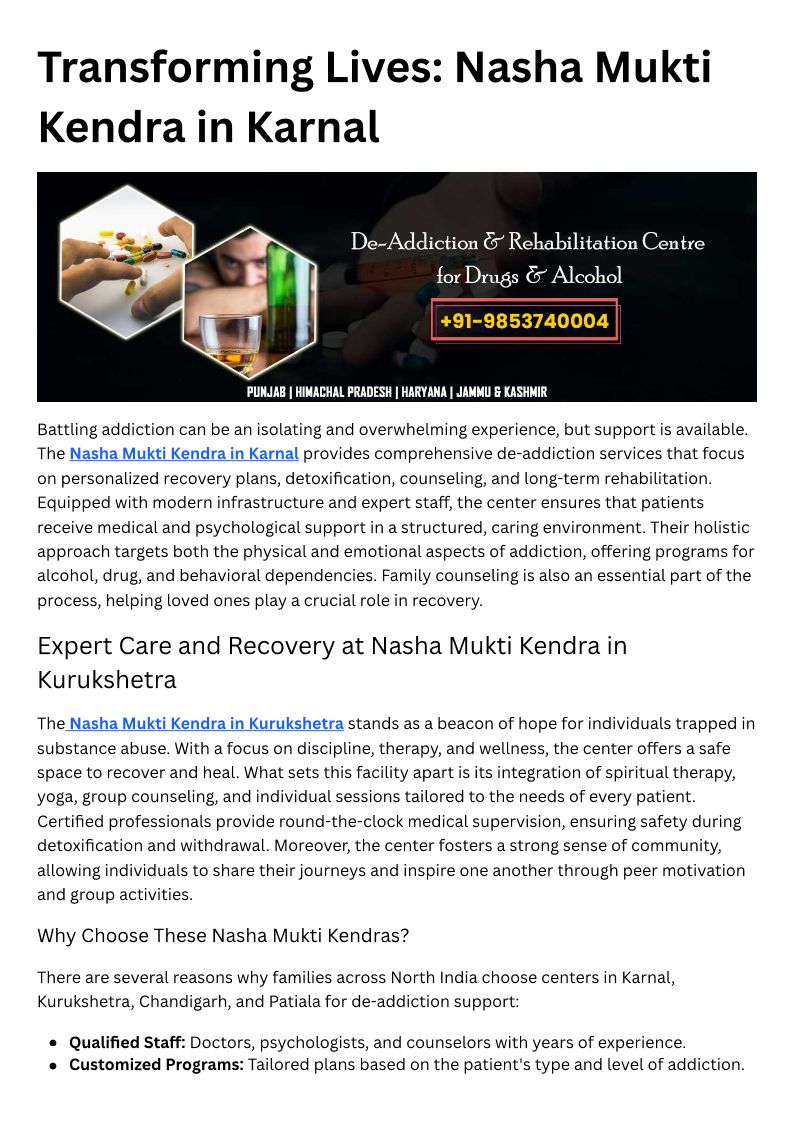 Transforming Lives: Nasha Mukti Kendra in Karnal

De-Addiction & Rehabilitation Centre
for Drugs & Alcohol

+91-9853740004

PUNJAB | HIMACHAL PRADESH | HARYANA | JAMMU & KASHMIR

Battling addiction can be an isolating and overwhelming experience, but support is available. The Nasha Mukti Kendra in Karnal provides comprehensive de-addiction services that focus on personalized recovery plans, detoxification, counseling, and long-term rehabilitation. Equipped with modern infrastructure and expert staff, the center ensures that patients receive medical and psychological support in a structured, caring environment. Their holistic approach targets both the physical and emotional aspects of addiction, offering programs for alcohol, drug, and behavioral dependencies. Family counseling is also an essential part of the process, helping loved ones play a crucial role in recovery.

Expert Care and Recovery at Nasha Mukti Kendra in Kurukshetra

The Nasha Mukti Kendra in Kurukshetra stands as a beacon of hope for individuals trapped in substance abuse. With a focus on discipline, therapy, and wellness, the center offers a safe space to recover and heal. What sets this facility apart is its integration of spiritual therapy, yoga, group counseling, and individual sessions tailored to the needs of every patient. Certified professionals provide round-the-clock medical supervision, ensuring safety during detoxification and withdrawal. Moreover, the center fosters a strong sense of community, allowing individuals to share their journeys and inspire one another through peer motivation and group activities.

Why Choose These Nasha Mukti Kendras?

There are several reasons why families across North India choose centers in Karnal, Kurukshetra, Chandigarh, and Patiala for de-addiction support:

• Qualified Staff: Doctors, psychologists, and counselors with years of experience.
• Customized Programs: Tailored plans based on the patient's type and level of addiction.